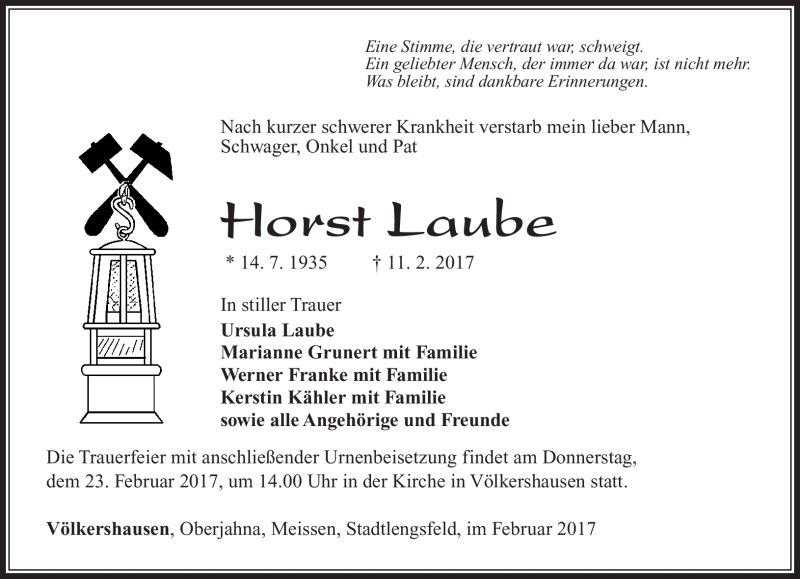 Eine Stimme, die vertraut war, schweigt.
Ein geliebter Mensch, der immer da war, ist nicht mehr.
Was bleibt, sind dankbare Erinnerungen.

Nach kurzer schwerer Krankheit verstarb mein lieber Mann, Schwager, Onkel und Pat

Horst Laube

* 14. 7. 1935 † 11. 2. 2017

In stiller Trauer
Ursula Laube
Marianne Grunert mit Familie
Werner Franke mit Familie
Kerstin Kähler mit Familie
sowie alle Angehörige und Freunde

Die Trauerfeier mit anschließender Urnenbeisetzung findet am Donnerstag, dem 23. Februar 2017, um 14.00 Uhr in der Kirche in Völkershausen statt.

Völkershausen, Oberjahna, Meissen, Stadtlengsfeld, im Februar 2017